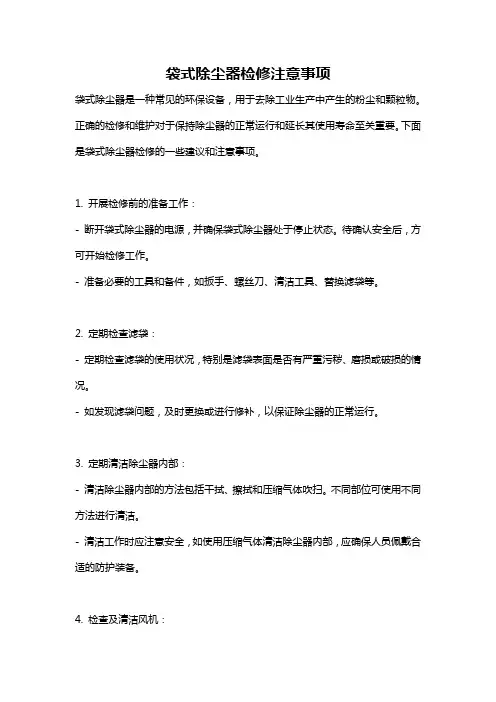 袋式除尘器检修注意事项

袋式除尘器是一种常见的环保设备，用于去除工业生产中产生的粉尘和颗粒物。正确的检修和维护对于保持除尘器的正常运行和延长其使用寿命至关重要。下面是袋式除尘器检修的一些建议和注意事项。

1. 开展检修前的准备工作：

- 断开袋式除尘器的电源，并确保袋式除尘器处于停止状态。待确认安全后，方可开始检修工作。

- 准备必要的工具和备件，如扳手、螺丝刀、清洁工具、替换滤袋等。

2. 定期检查滤袋：

- 定期检查滤袋的使用状况，特别是滤袋表面是否有严重污秽、磨损或破损的情况。

- 如发现滤袋问题，及时更换或进行修补，以保证除尘器的正常运行。

3. 定期清洁除尘器内部：

- 清洁除尘器内部的方法包括干拭、擦拭和压缩气体吹扫。不同部位可使用不同方法进行清洁。

- 清洁工作时应注意安全，如使用压缩气体清洁除尘器内部，应确保人员佩戴合适的防护装备。

4. 检查及清洁风机：